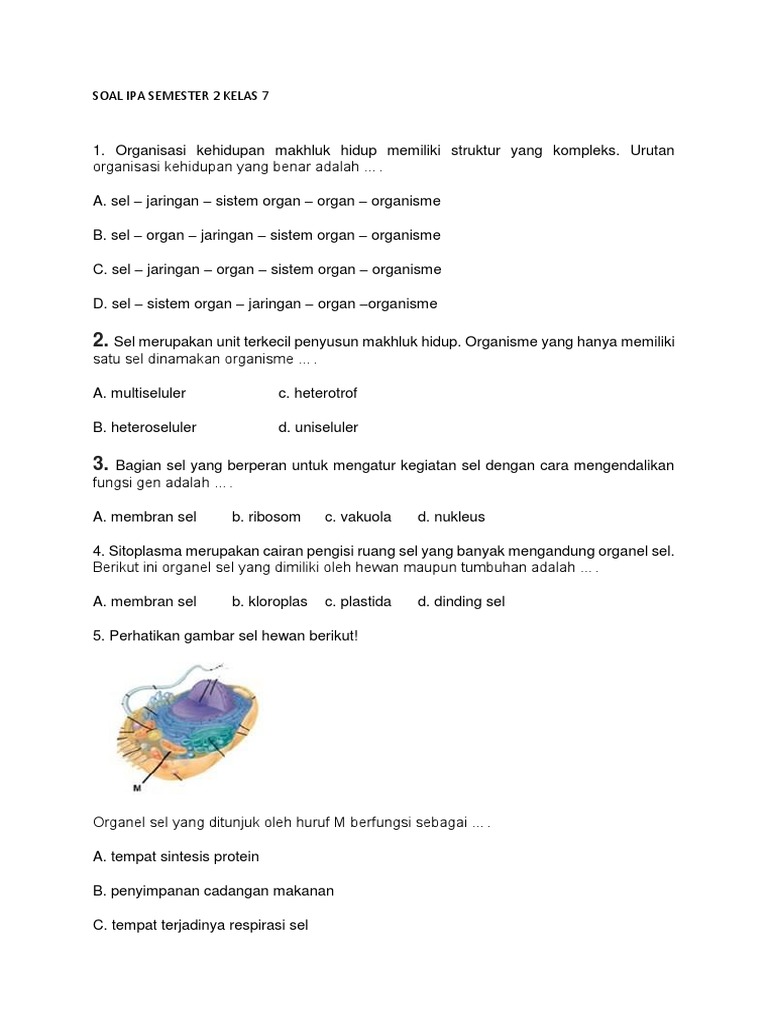 SOAL IPA SEMESTER 2 KELAS 7

1. Organisasi kehidupan makhluk hidup memiliki struktur yang kompleks. Urutan organisasi kehidupan yang benar adalah ... .

A. sel – jaringan – sistem organ – organ – organisme

B. sel – organ – jaringan – sistem organ – organisme

C. sel – jaringan – organ – sistem organ – organisme

D. sel – sistem organ – jaringan – organ –organisme

2. Sel merupakan unit terkecil penyusun makhluk hidup. Organisme yang hanya memiliki satu sel dinamakan organisme ... .

A. multiseluler c. heterotrof

B. heteroseluler d. uniseluler

3. Bagian sel yang berperan untuk mengatur kegiatan sel dengan cara mengendalikan fungsi gen adalah ... .

A. membran sel b. ribosom c. vakuola d. nukleus

4. Sitoplasma merupakan cairan pengisi ruang sel yang banyak mengandung organel sel. Berikut ini organel sel yang dimiliki oleh hewan maupun tumbuhan adalah ... .

A. membran sel b. kloroplas c. plastida d. dinding sel

5. Perhatikan gambar sel hewan berikut!

M

Organel sel yang ditunjuk oleh huruf M berfungsi sebagai ... .

A. tempat sintesis protein

B. penyimpanan cadangan makanan

C. tempat terjadinya respirasi sel